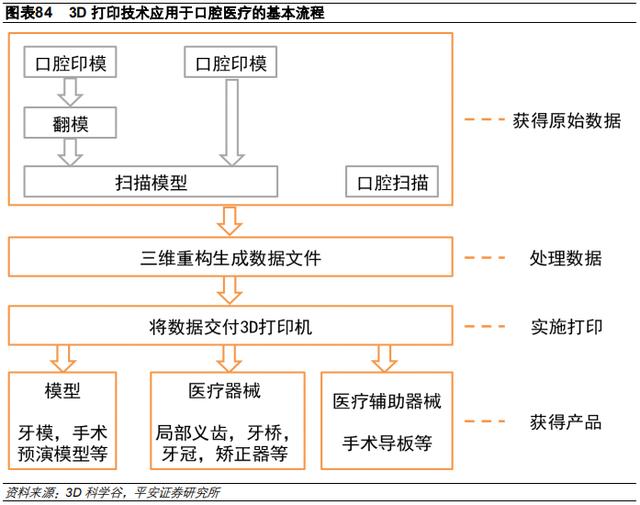 图表84 3D 打印技术应用于口腔医疗的基本流程

口腔印模

翻模

口腔印模

扫描模型

口腔扫描

获得原始数据

三维重构生成数据文件

处理数据

将数据交付3D打印机

实施打印

模型

牙模，手术预演模型等

医疗器械

局部义齿，牙桥，牙冠，矫正器等

医疗辅助器械

手术导板等

获得产品

资料来源：3D 科学谷，平安证券研究所